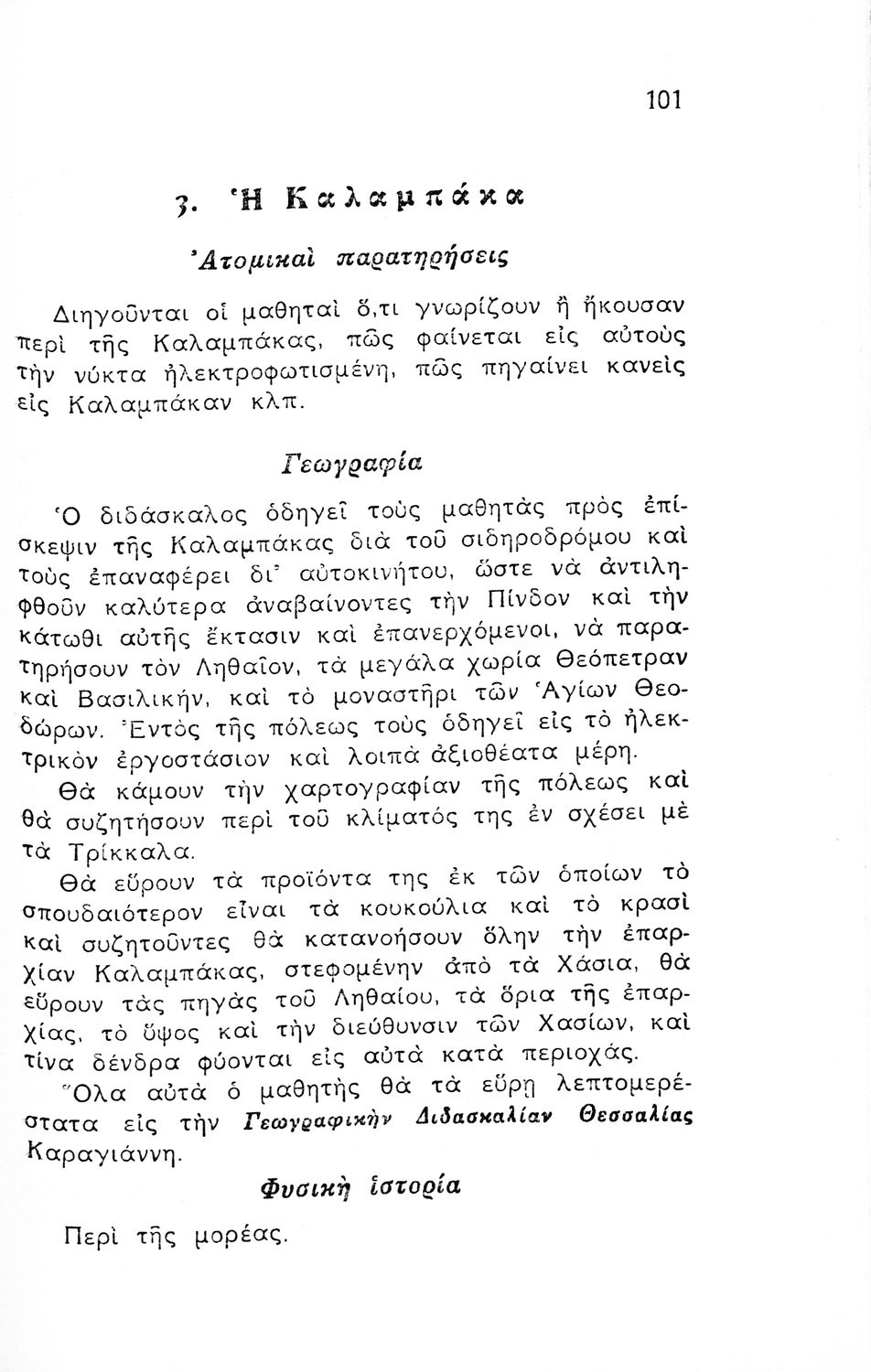 101

3. Ἡ Καλαμπάκα

Ἀτομικαὶ παρατηρήσεις

Διηγοῦνται οἱ μαθηταὶ ὅ,τι γνωρίζουν ἢ ἤκουσαν περὶ τῆς Καλαμπάκας, πῶς φαίνεται εἰς αὐτοὺς τὴν νύκτα ἠλεκτροφωτισμένη, πῶς πηγαίνει κανεὶς εἰς Καλαμπάκαν κλπ.

Γεωγραφία

Ὁ διδάσκαλος ὁδηγεῖ τοὺς μαθητὰς πρὸς ἐπίσκεψιν τῆς Καλαμπάκας διὰ τοῦ σιδηροδρόμου καὶ τοὺς ἐπαναφέρει δι' αὐτοκινήτου, ὥστε νὰ ἀντιληφθοῦν καλύτερα ἀναβαίνοντες τὴν Πίνδον καὶ τὴν κάτωθι αὐτῆς ἔκτασιν καὶ ἐπανερχόμενοι, νὰ παρατηρήσουν τὸν Ληθαῖον, τὰ μεγάλα χωρία Θεόπετραν καὶ Βασιλικήν, καὶ τὸ μοναστῆρι τῶν Ἁγίων Θεοδώρων. Ἐντὸς τῆς πόλεως τοὺς ὁδηγεῖ εἰς τὸ ἠλεκτρικὸν ἐργοστάσιον καὶ λοιπὰ ἀξιοθέατα μέρη.

Θὰ κάμουν τὴν χαρτογραφίαν τῆς πόλεως καὶ θὰ συζητήσουν περὶ τοῦ κλίματός της ἐν σχέσει μὲ τὰ Τρίκκαλα.

Θὰ εὕρουν τὰ προϊόντα της ἐκ τῶν ὁποίων τὸ σπουδαιότερον εἶναι τὰ κουκούλια καὶ τὸ κρασὶ καὶ συζητοῦντες θὰ κατανοήσουν ὅλην τὴν ἐπαρχίαν Καλαμπάκας, στεφομένην ἀπὸ τὰ Χάσια, θὰ εὕρουν τὰς πηγὰς τοῦ Ληθαίου, τὰ ὅρια τῆς ἐπαρχίας, τὸ ὕψος καὶ τὴν διεύθυνσιν τῶν Χασίων, καὶ τίνα δένδρα φύονται εἰς αὐτὰ κατὰ περιοχάς.

Ὅλα αὐτὰ ὁ μαθητὴς θὰ τὰ εὕρῃ λεπτομερέστατα εἰς τὴν Γεωγραφικὴν Διδασκαλίαν Θεσσαλίας Καραγιάννη.

Φυσικὴ ἱστορία

Περὶ τῆς μορέας.